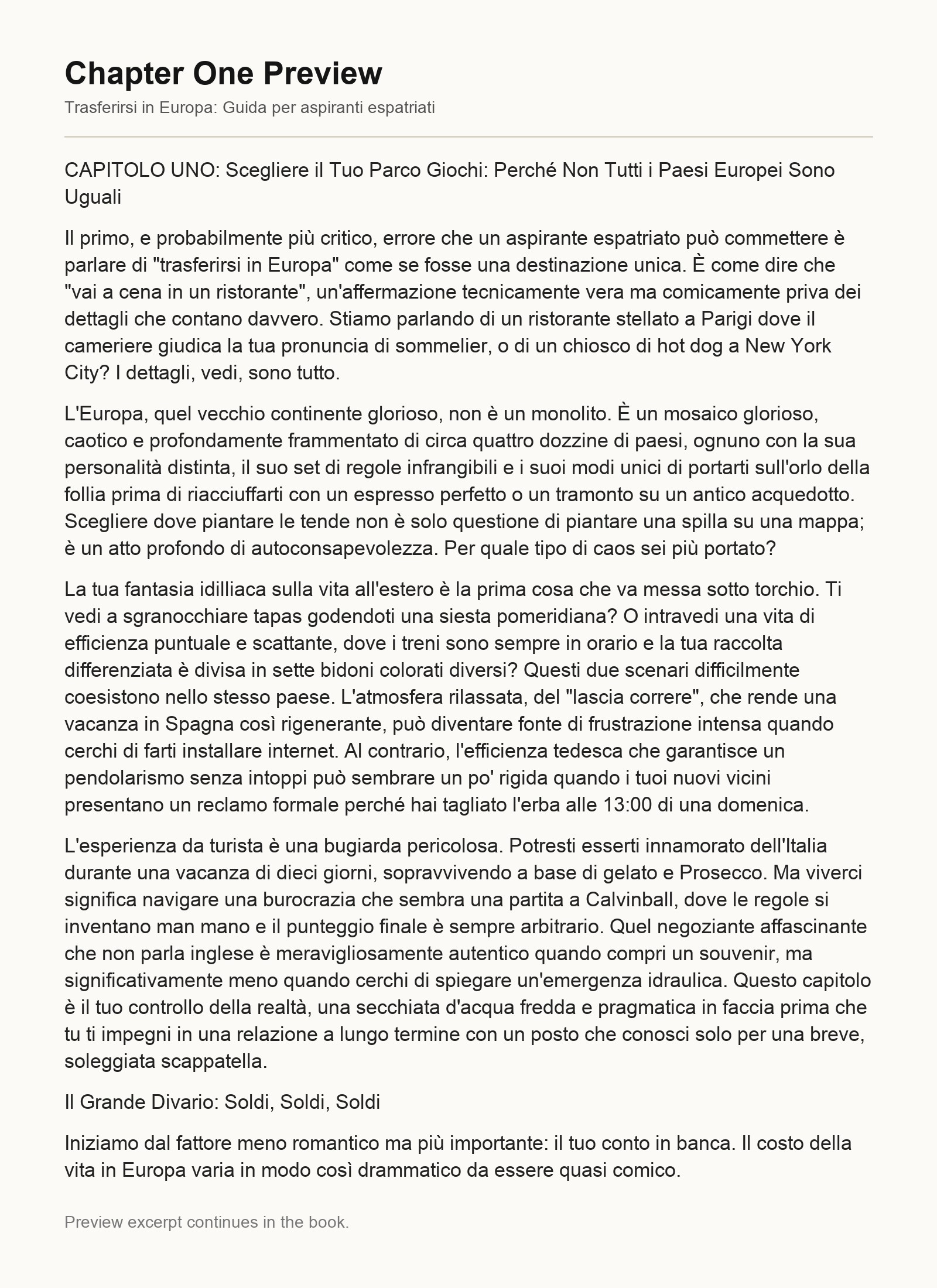 Chapter One Preview

Trasferirsi in Europa: Guida per aspiranti espatriati

CAPITOLO UNO: Scegliere il Tuo Parco Giochi: Perché Non Tutti i Paesi Europei Sono Uguali

Il primo, e probabilmente più critico, errore che un aspirante espatriato può commettere è parlare di "trasferirsi in Europa" come se fosse una destinazione unica. È come dire che "vai a cena in un ristorante", un'affermazione tecnicamente vera ma comicamente priva dei dettagli che contano davvero. Stiamo parlando di un ristorante stellato a Parigi dove il cameriere giudica la tua pronuncia di sommelier, o di un chiosco di hot dog a New York City? I dettagli, vedi, sono tutto.

L'Europa, quel vecchio continente glorioso, non è un monolito. È un mosaico glorioso, caotico e profondamente frammentato di circa quattro dozzine di paesi, ognuno con la sua personalità distinta, il suo set di regole infrangibili e i suoi modi unici di portarti sull'orlo della follia prima di riacciuffarti con un espresso perfetto o un tramonto su un antico acquedotto. Scegliere dove piantare le tende non è solo questione di piantare una spilla su una mappa; è un atto profondo di autoconsapevolezza. Per quale tipo di caos sei più portato?

La tua fantasia idilliaca sulla vita all'estero è la prima cosa che va messa sotto torchio. Ti vedi a sgranocchiare tapas godendoti una siesta pomeridiana? O intravedi una vita di efficienza puntuale e scattante, dove i treni sono sempre in orario e la tua raccolta differenziata è divisa in sette bidoni colorati diversi? Questi due scenari difficilmente coesistono nello stesso paese. L'atmosfera rilassata, del "lascia correre", che rende una vacanza in Spagna così rigenerante, può diventare fonte di frustrazione intensa quando cerchi di farti installare internet. Al contrario, l'efficienza tedesca che garantisce un pendolarismo senza intoppi può sembrare un po' rigida quando i tuoi nuovi vicini presentano un reclamo formale perché hai tagliato l'erba alle 13:00 di una domenica.

L'esperienza da turista è una bugiarda pericolosa. Potresti esserti innamorato dell'Italia durante una vacanza di dieci giorni, sopravvivendo a base di gelato e Prosecco. Ma viverci significa navigare una burocrazia che sembra una partita a Calvinball, dove le regole si inventano man mano e il punteggio finale è sempre arbitrario. Quel negoziante affascinante che non parla inglese è meravigliosamente autentico quando compri un souvenir, ma significativamente meno quando cerchi di spiegare un'emergenza idraulica. Questo capitolo è il tuo controllo della realtà, una secchiata d'acqua fredda e pragmatica in faccia prima che tu ti impegni in una relazione a lungo termine con un posto che conosci solo per una breve, soleggiata scappatella.

Il Grande Divario: Soldi, Soldi, Soldi

Iniziamo dal fattore meno romantico ma più importante: il tuo conto in banca. Il costo della vita in Europa varia in modo così drammatico da essere quasi comico.

Preview excerpt continues in the book.